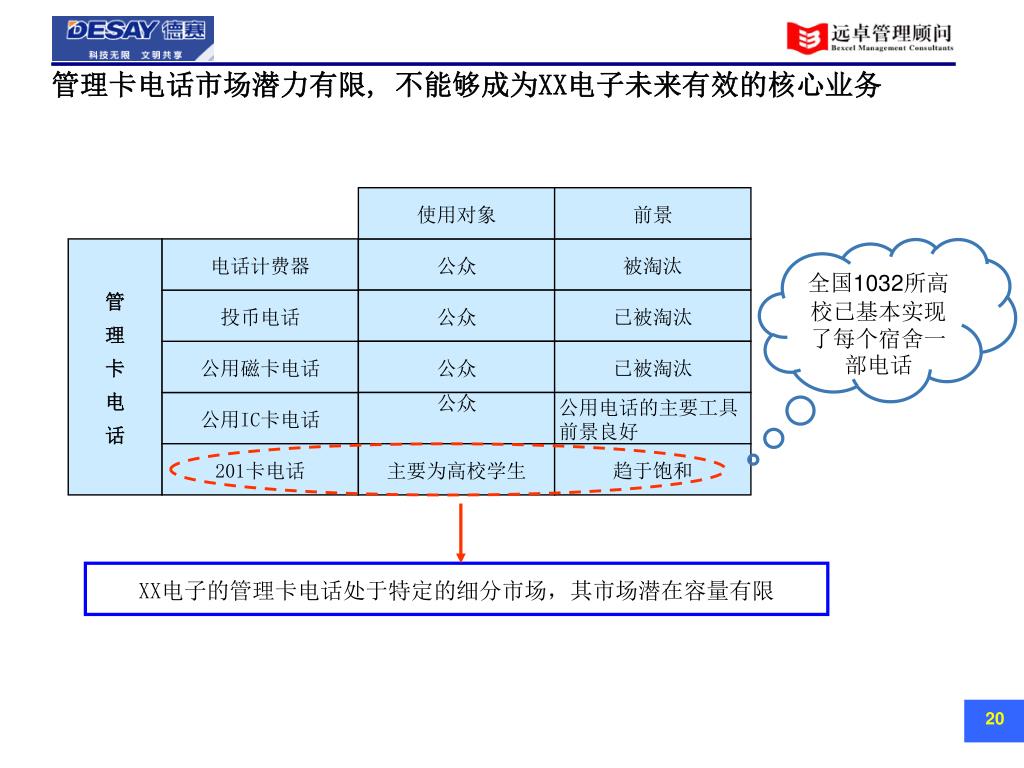 DESAY 德赛
科技无限 文明共享

远卓管理顾问
Bexcel Management Consultants

管理卡电话市场潜力有限，不能够成为XX电子未来有效的核心业务

| | | 使用对象 | 前景 |
|---|---|---|---|
| 管理卡电话 | 电话计费器 | 公众 | 被淘汰 |
| | 投币电话 | 公众 | 已被淘汰 |
| | 公用磁卡电话 | 公众 | 已被淘汰 |
| | 公用IC卡电话 | 公众 | 公用电话的主要工具 前景良好 |
| | 201卡电话 | 主要为高校学生 | 趋于饱和 |

全国1032所高校已基本实现了每个宿舍一部电话

XX电子的管理卡电话处于特定的细分市场，其市场潜在容量有限

20